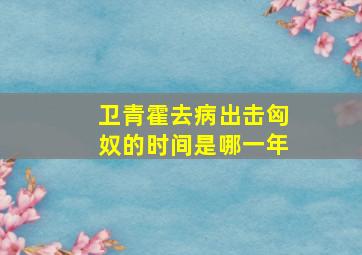 卫青霍去病出击匈奴的时间是哪一年